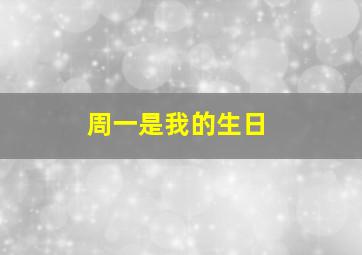 周一是我的生日